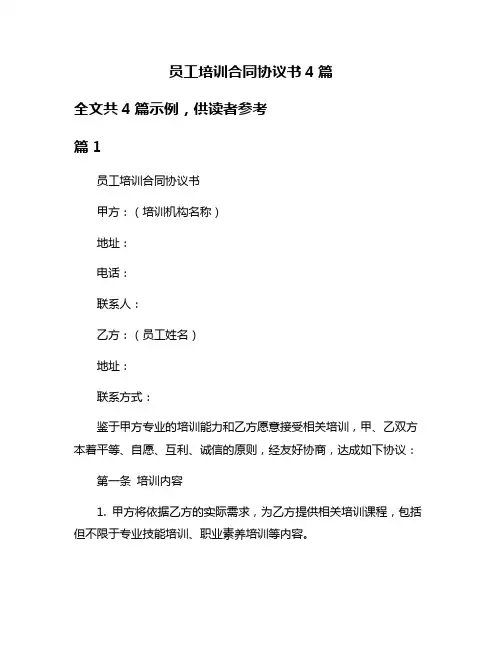 员工培训合同协议书 4 篇

全文共 4 篇示例，供读者参考

篇 1

员工培训合同协议书

甲方：（培训机构名称）

地址：

电话：

联系人：

乙方：（员工姓名）

地址：

联系方式：

鉴于甲方专业的培训能力和乙方愿意接受相关培训，甲、乙双方本着平等、自愿、互利、诚信的原则，经友好协商，达成如下协议：

第一条 培训内容

1. 甲方将依据乙方的实际需求，为乙方提供相关培训课程，包括但不限于专业技能培训、职业素养培训等内容。